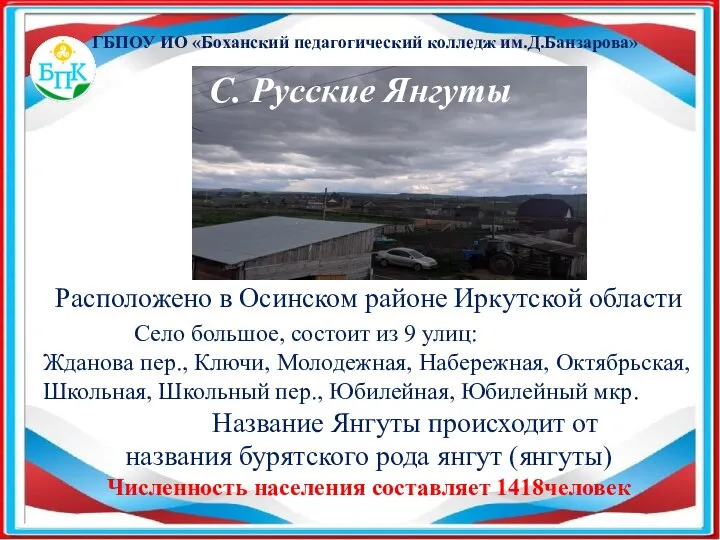 ГБПОУ ИО «Боханский педагогический колледж им.Д.Банзарова»

БПК

С. Русские Янгуты

Расположено в Осинском районе Иркутской области

Село большое, состоит из 9 улиц:
Жданова пер., Ключи, Молодежная, Набережная, Октябрьская, Школьная, Школьный пер., Юбилейная, Юбилейный мкр.

Название Янгуты происходит от названия бурятского рода янгут (янгуты)

Численность населения составляет 1418человек